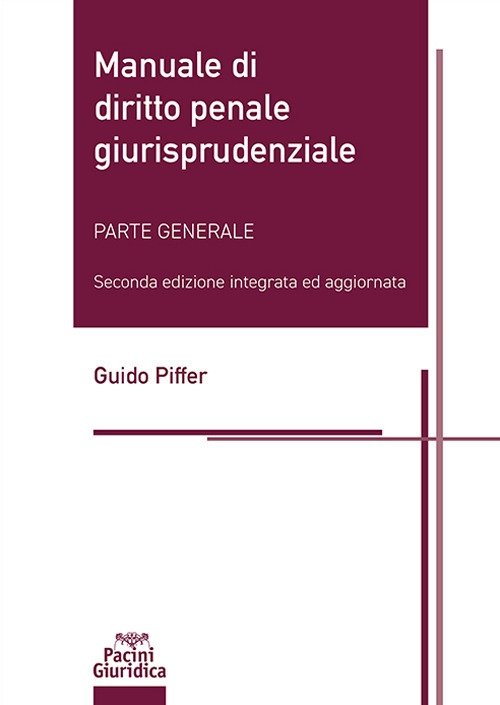 Manuale di diritto penale giurisprudenziale

PARTE GENERALE

Seconda edizione integrata ed aggiornata

Guido Piffer

Pacini Giuridica